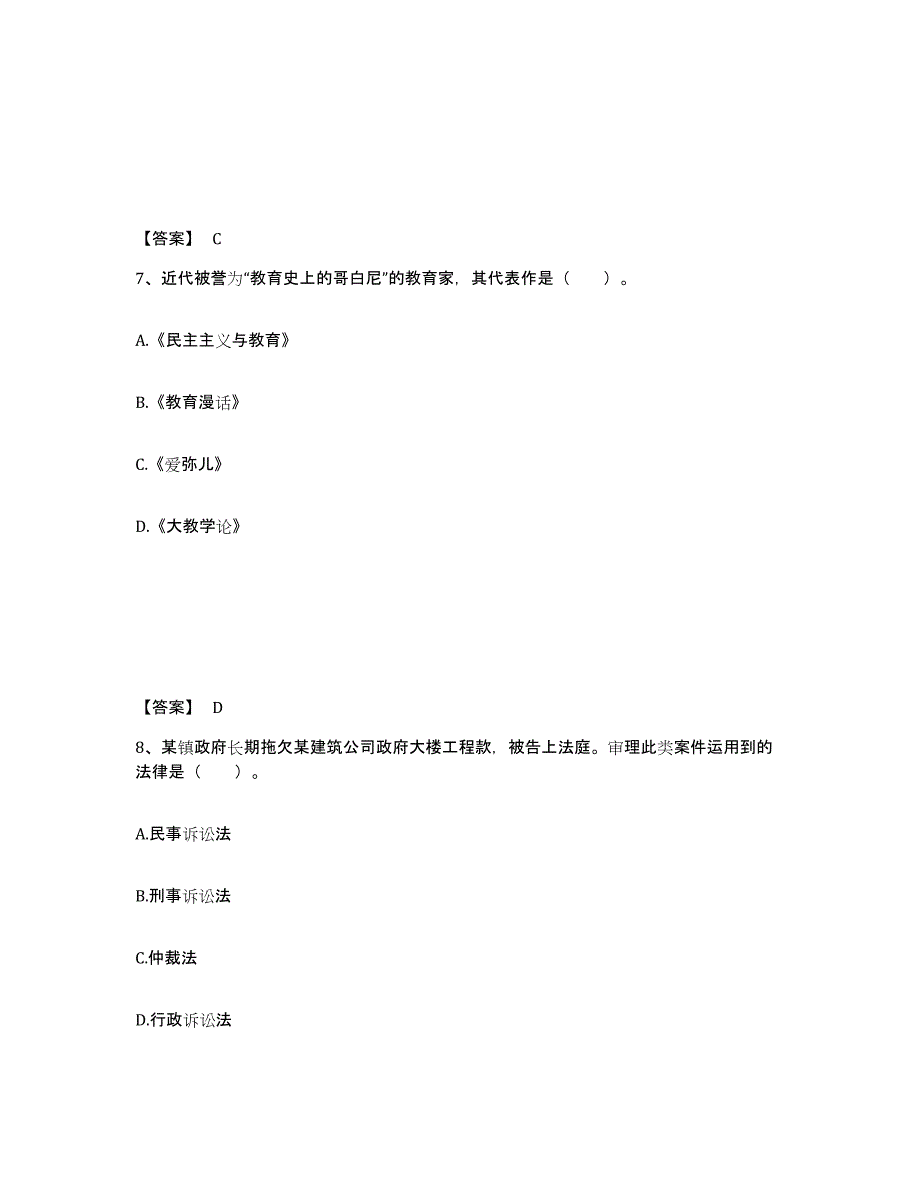 【答案】 C

7、近代被誉为“教育史上的哥白尼”的教育家，其代表作是（　　）。

A.《民主主义与教育》

B.《教育漫话》

C.《爱弥儿》

D.《大教学论》

【答案】 D

8、某镇政府长期拖欠某建筑公司政府大楼工程款，被告上法庭。审理此类案件运用到的法律是（　　）。

A.民事诉讼法

B.刑事诉讼法

C.仲裁法

D.行政诉讼法